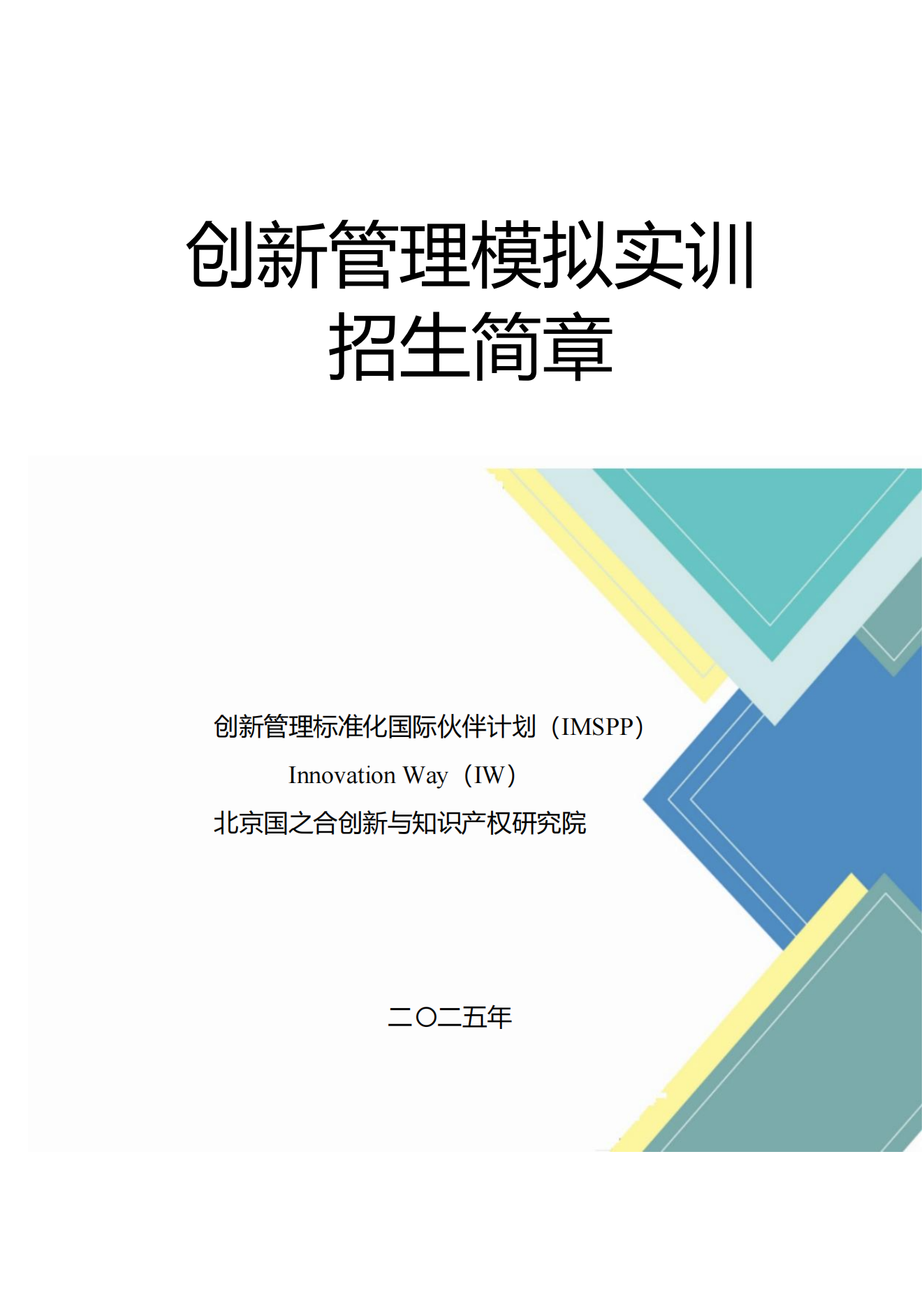 创新管理模拟实训
招生简章

创新管理标准化国际伙伴计划（IMSPP）

Innovation Way（IW）

北京国之合创新与知识产权研究院

二〇二五年